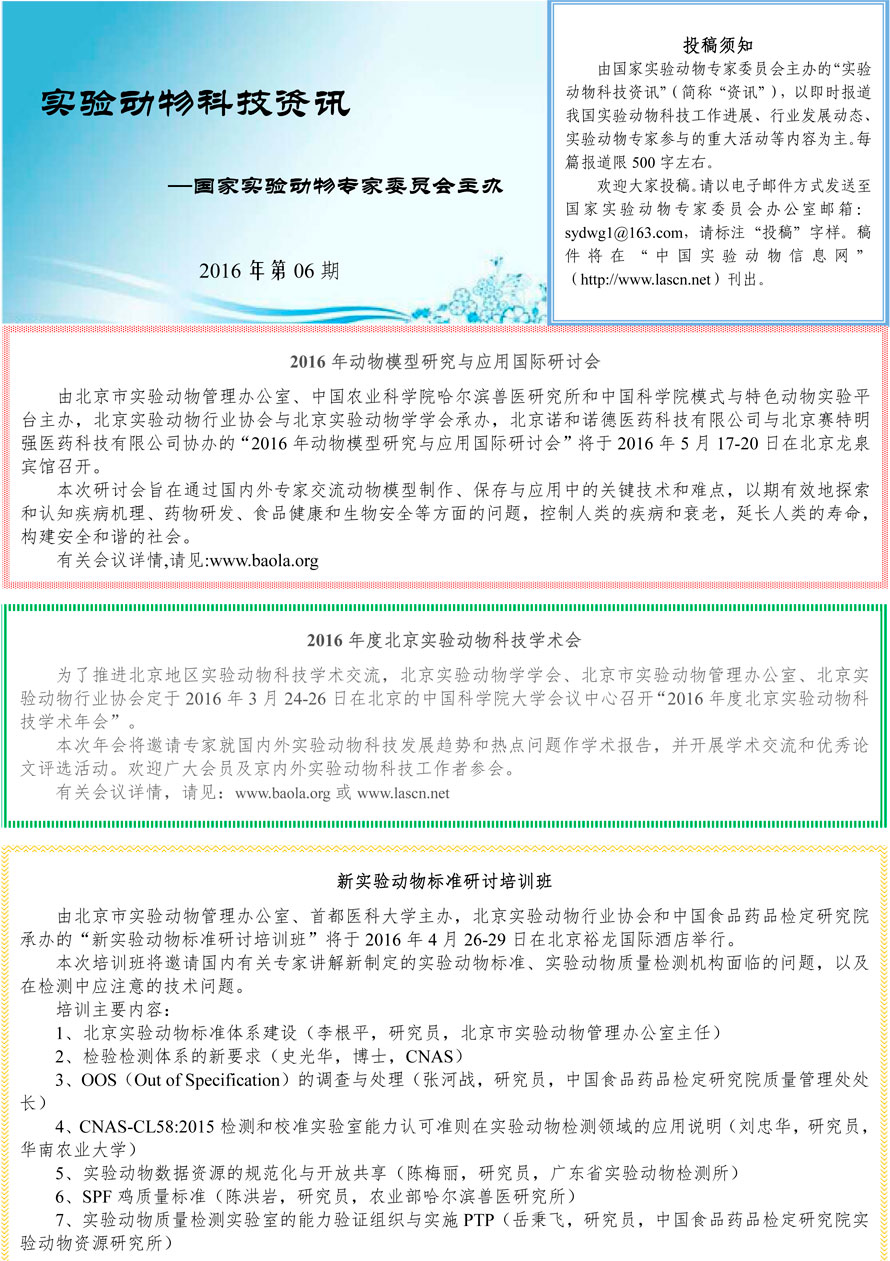 实验动物科技资讯

—国家实验动物专家委员会主办

2016 年第 06 期

投稿须知

由国家实验动物专家委员会主办的“实验动物科技资讯”（简称“资讯”），以即时报道我国实验动物科技工作进展、行业发展动态、实验动物专家参与的重大活动等内容为主。每篇报道限 500 字左右。

欢迎大家投稿。请以电子邮件方式发送至国家实验动物专家委员会办公室邮箱：sydwg1@163.com，请标注“投稿”字样。稿件将在“中国实验动物信息网”（http://www.lascn.net）刊出。

2016 年动物模型研究与应用国际研讨会

由北京市实验动物管理办公室、中国农业科学院哈尔滨兽医研究所和中国科学院模式与特色动物实验平台主办，北京实验动物行业协会与北京实验动物学学会承办，北京诺和诺德医药科技有限公司与北京赛特明强医药科技有限公司协办的“2016 年动物模型研究与应用国际研讨会”将于 2016 年 5 月 17-20 日在北京龙泉宾馆召开。

本次研讨会旨在通过国内外专家交流动物模型制作、保存与应用中的关键技术和难点，以期有效地探索和认知疾病机理、药物研发、食品健康和生物安全等方面的问题，控制人类的疾病和衰老，延长人类的寿命，构建安全和谐的社会。

有关会议详情,请见:www.baola.org

2016 年度北京实验动物科技学术会

为了推进北京地区实验动物科技学术交流，北京实验动物学学会、北京市实验动物管理办公室、北京实验动物行业协会定于 2016 年 3 月 24-26 日在北京的中国科学院大学会议中心召开“2016 年度北京实验动物科技学术年会”。

本次年会将邀请专家就国内外实验动物科技发展趋势和热点问题作学术报告，并开展学术交流和优秀论文评选活动。欢迎广大会员及京内外实验动物科技工作者参会。

有关会议详情，请见：www.baola.org 或 www.lascn.net

新实验动物标准研讨培训班

由北京市实验动物管理办公室、首都医科大学主办，北京实验动物行业协会和中国食品药品检定研究院承办的“新实验动物标准研讨培训班”将于 2016 年 4 月 26-29 日在北京裕龙国际酒店举行。

本次培训班将邀请国内有关专家讲解新制定的实验动物标准、实验动物质量检测机构面临的问题，以及在检测中应注意的技术问题。

培训主要内容：

1、北京实验动物标准体系建设（李根平，研究员，北京市实验动物管理办公室主任）

2、检验检测体系的新要求（史光华，博士，CNAS）

3、OOS（Out of Specification）的调查与处理（张河战，研究员，中国食品药品检定研究院质量管理处处长）

4、CNAS-CL58:2015 检测和校准实验室能力认可准则在实验动物检测领域的应用说明（刘忠华，研究员，华南农业大学）

5、实验动物数据资源的规范化与开放共享（陈梅丽，研究员，广东省实验动物检测所）

6、SPF 鸡质量标准（陈洪岩，研究员，农业部哈尔滨兽医研究所）

7、实验动物质量检测实验室的能力验证组织与实施 PTP（岳秉飞，研究员，中国食品药品检定研究院实验动物资源研究所）